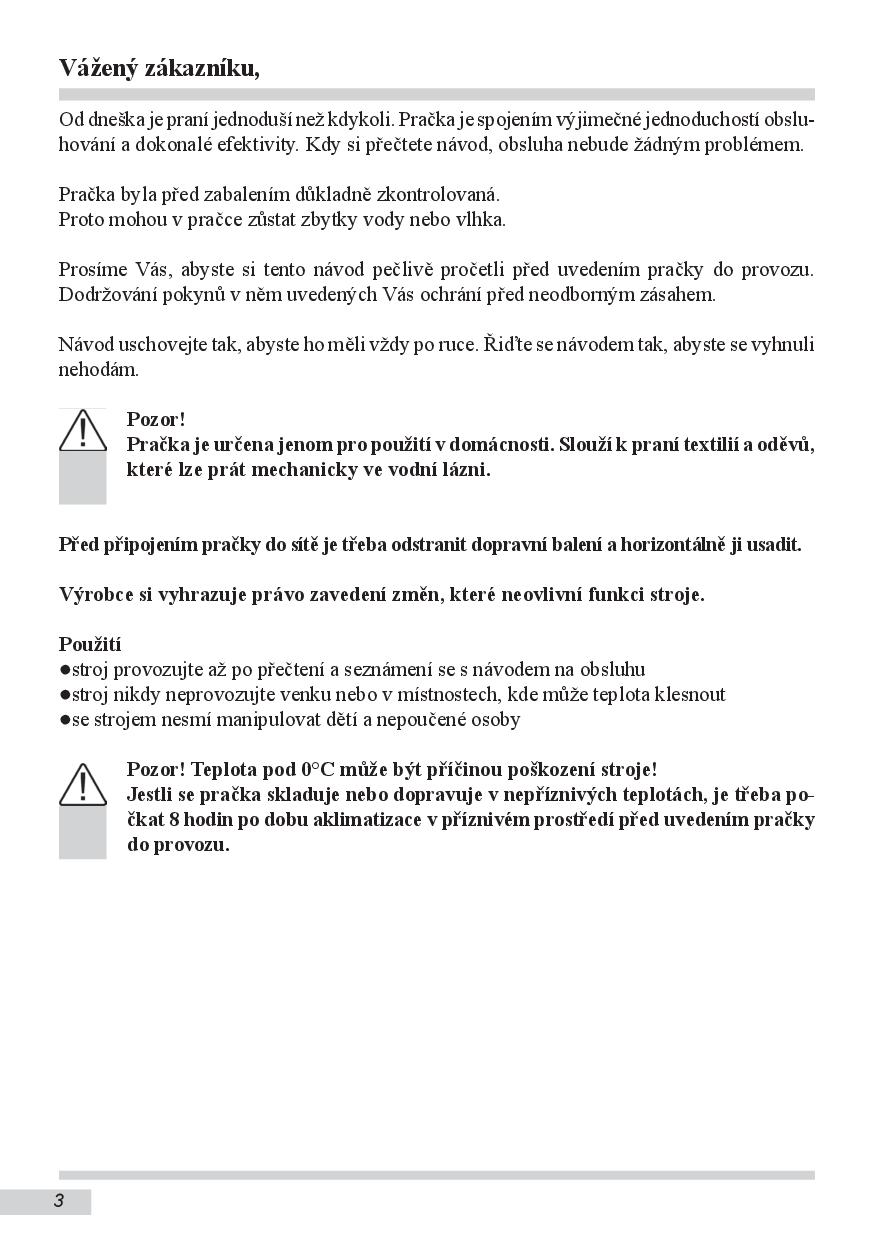 Vážený zákazníku,

Od dneška je praní jednoduší než kdykoli. Pračka je spojením výjimečné jednoduchostí obsluhování a dokonalé efektivity. Kdy si přečtete návod, obsluha nebude žádným problémem.

Pračka byla před zabalením důkladně zkontrolovaná.
Proto mohou v pračce zůstat zbytky vody nebo vlhka.

Prosíme Vás, abyste si tento návod pečlivě pročetli před uvedením pračky do provozu. Dodržování pokynů v něm uvedených Vás ochrání před neodborným zásahem.

Návod uschovejte tak, abyste ho měli vždy po ruce. Řiďte se návodem tak, abyste se vyhnuli nehodám.

Pozor!
Pračka je určena jenom pro použití v domácnosti. Slouží k praní textilií a oděvů, které lze prát mechanicky ve vodní lázni.

Před připojením pračky do sítě je třeba odstranit dopravní balení a horizontálně ji usadit.

Výrobce si vyhrazuje právo zavedení změn, které neovlivní funkci stroje.

Použití
●stroj provozujte až po přečtení a seznámení se s návodem na obsluhu
●stroj nikdy neprovozujte venku nebo v místnostech, kde může teplota klesnout
●se strojem nesmí manipulovat dětí a nepoučené osoby

Pozor! Teplota pod 0°C může být příčinou poškození stroje!
Jestli se pračka skladuje nebo dopravuje v nepříznivých teplotách, je třeba počkat 8 hodin po dobu aklimatizace v příznivém prostředí před uvedením pračky do provozu.

3